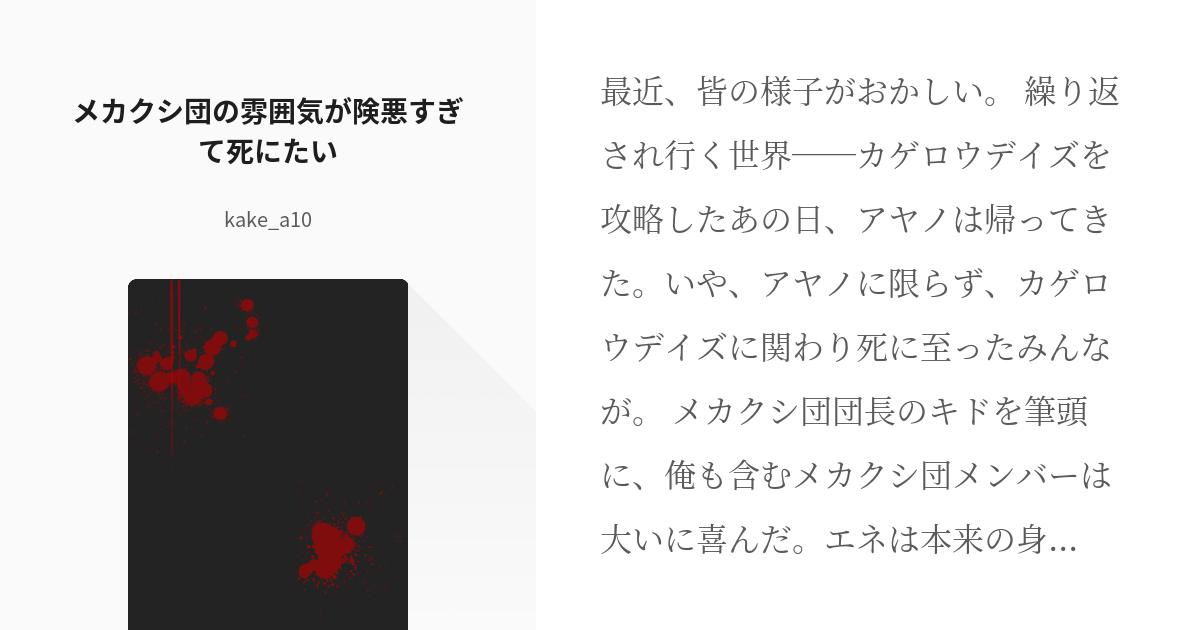 メカクシ団の雰囲気が険悪すぎて死にたい

kake_a10

最近、皆の様子がおかしい。 繰り返され行く世界——カゲロウデイズを攻略したあの日、アヤノは帰ってきた。いや、アヤノに限らず、カゲロウデイズに関わり死に至ったみんなが。 メカクシ団団長のキドを筆頭に、俺も含むメカクシ団メンバーは大いに喜んだ。エネは本来の身...